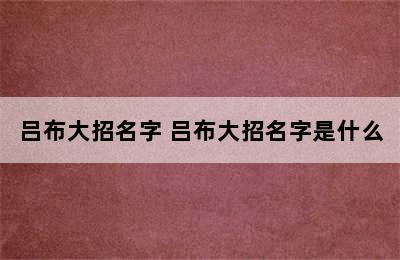 吕布大招名字 吕布大招名字是什么